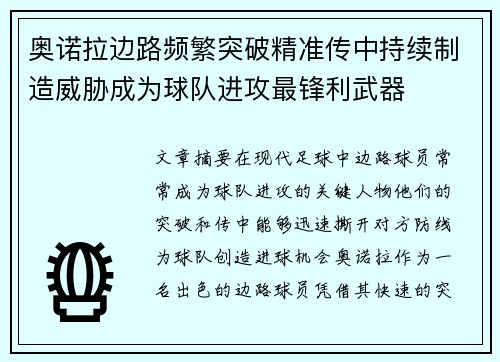 奥诺拉边路频繁突破精准传中持续制造威胁成为球队进攻最锋利武器

文章摘要在现代足球中边路球员常常成为球队进攻的关键人物他们的突破和传中能够迅速撕开对方防线为球队创造进球机会奥诺拉作为一名出色的边路球员凭借其快速的突